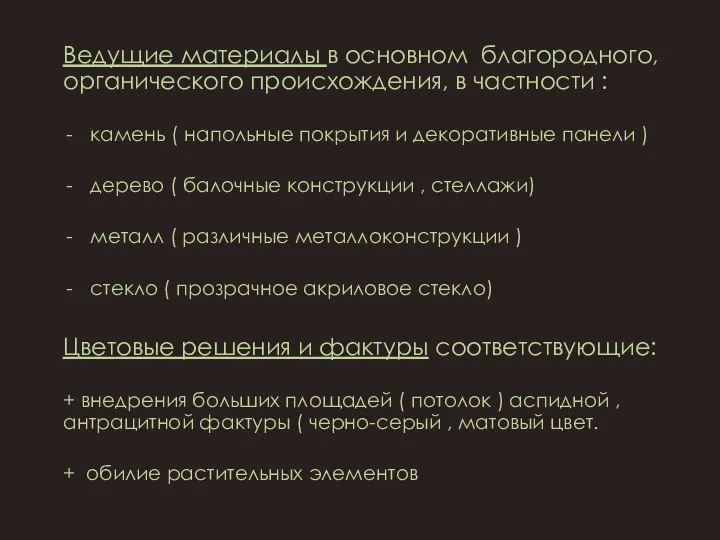 Ведущие материалы в основном благородного, органического происхождения, в частности :

- камень ( напольные покрытия и декоративные панели )

- дерево ( балочные конструкции , стеллажи)

- металл ( различные металлоконструкции )

- стекло ( прозрачное акриловое стекло)

Цветовые решения и фактуры соответствующие:

+ внедрения больших площадей ( потолок ) аспидной , антрацитной фактуры ( черно-серый , матовый цвет.

+ обилие растительных элементов